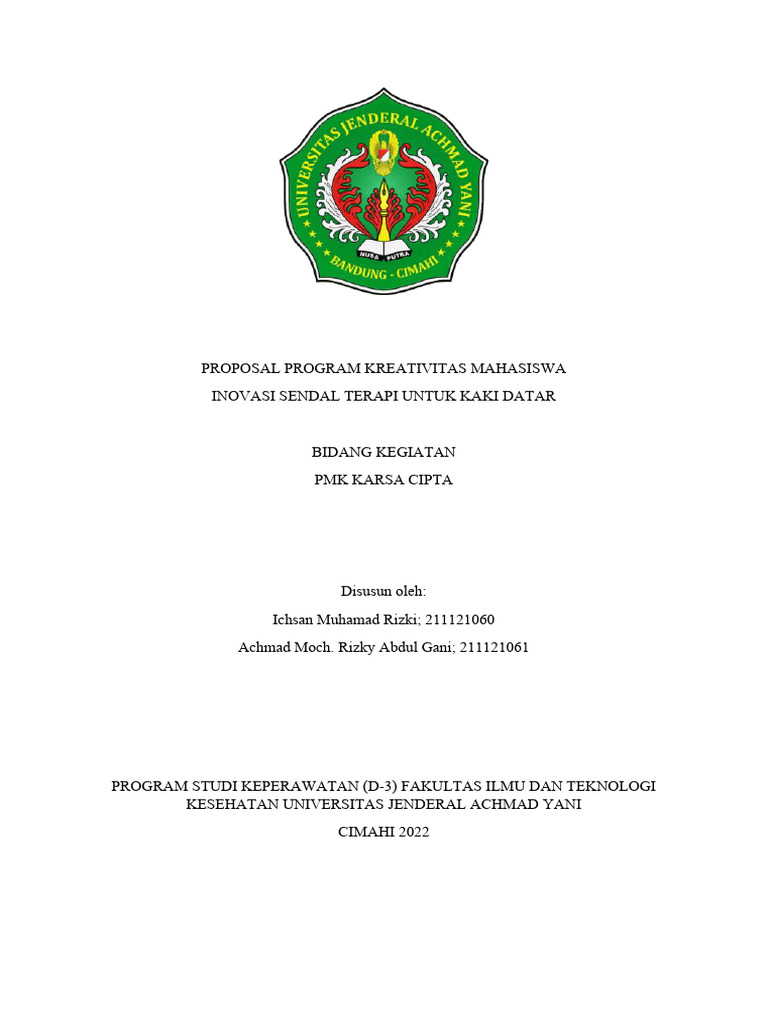 UNIVERSITAS JENDERAL ACHMAD YANI
NUSA PUTRA
BANDUNG - CIMAHI

PROPOSAL PROGRAM KREATIVITAS MAHASISWA
INOVASI SENDAL TERAPI UNTUK KAKI DATAR

BIDANG KEGIATAN
PMK KARSA CIPTA

Disusun oleh:
Ichsan Muhamad Rizki; 211121060
Achmad Moch. Rizky Abdul Gani; 211121061

PROGRAM STUDI KEPERAWATAN (D-3) FAKULTAS ILMU DAN TEKNOLOGI KESEHATAN UNIVERSITAS JENDERAL ACHMAD YANI
CIMAHI 2022